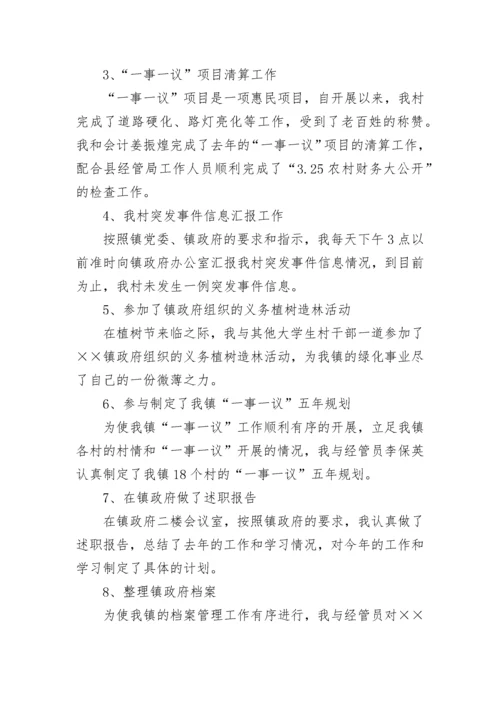 3、“一事一议”项目清算工作

“一事一议”项目是一项惠民项目，自开展以来，我村完成了道路硬化、路灯亮化等工作，受到了老百姓的称赞。我和会计姜振煌完成了去年的“一事一议”项目的清算工作，配合县经管局工作人员顺利完成了“3.25农村财务大公开”的检查工作。

4、我村突发事件信息汇报工作

按照镇党委、镇政府的要求和指示，我每天下午3点以前准时向镇政府办公室汇报我村突发事件信息情况，到目前为止，我村未发生一例突发事件信息。

5、参加了镇政府组织的义务植树造林活动

在植树节来临之际，我与其他大学生村干部一道参加了××镇政府组织的义务植树造林活动，为我镇的绿化事业尽了自己的一份微薄之力。

6、参与制定了我镇“一事一议”五年规划

为使我镇“一事一议”工作顺利有序的开展，立足我镇各村的村情和“一事一议”开展的情况，我与经管员李保英认真制定了我镇18个村的“一事一议”五年规划。

7、在镇政府做了述职报告

在镇政府二楼会议室，按照镇政府的要求，我认真做了述职报告，总结了去年的工作和学习情况，对今年的工作和学习制定了具体的计划。

8、整理镇政府档案

为使我镇的档案管理工作有序进行，我与经管员对××